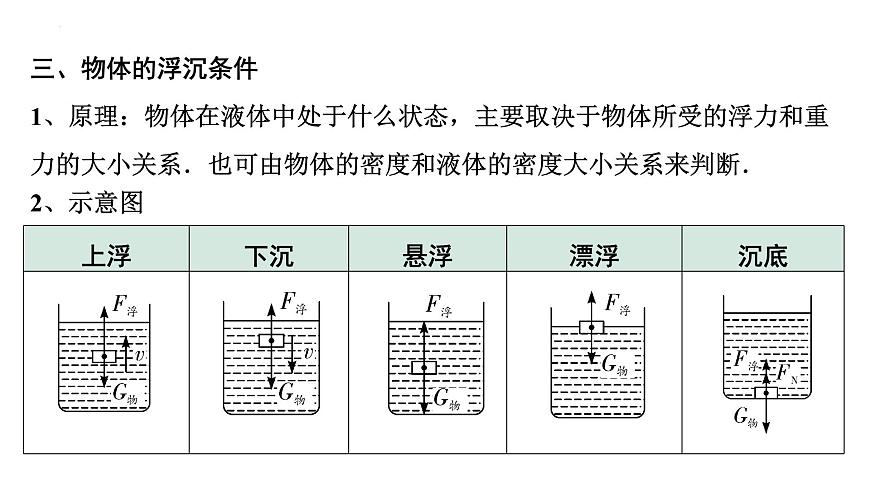 三、物体的浮沉条件

1、原理：物体在液体中处于什么状态，主要取决于物体所受的浮力和重力的大小关系．也可由物体的密度和液体的密度大小关系来判断．

2、示意图

| 上浮 | 下沉 | 悬浮 | 漂浮 | 沉底 |
|---|---|---|---|---|
| $F_{浮}$ $v$ $G_{物}$ | $F_{浮}$ $v$ $G_{物}$ | $F_{浮}$ $G_{物}$ | $F_{浮}$ $G_{物}$ | $F_{浮}$ $F_{N}$ $G_{物}$ |